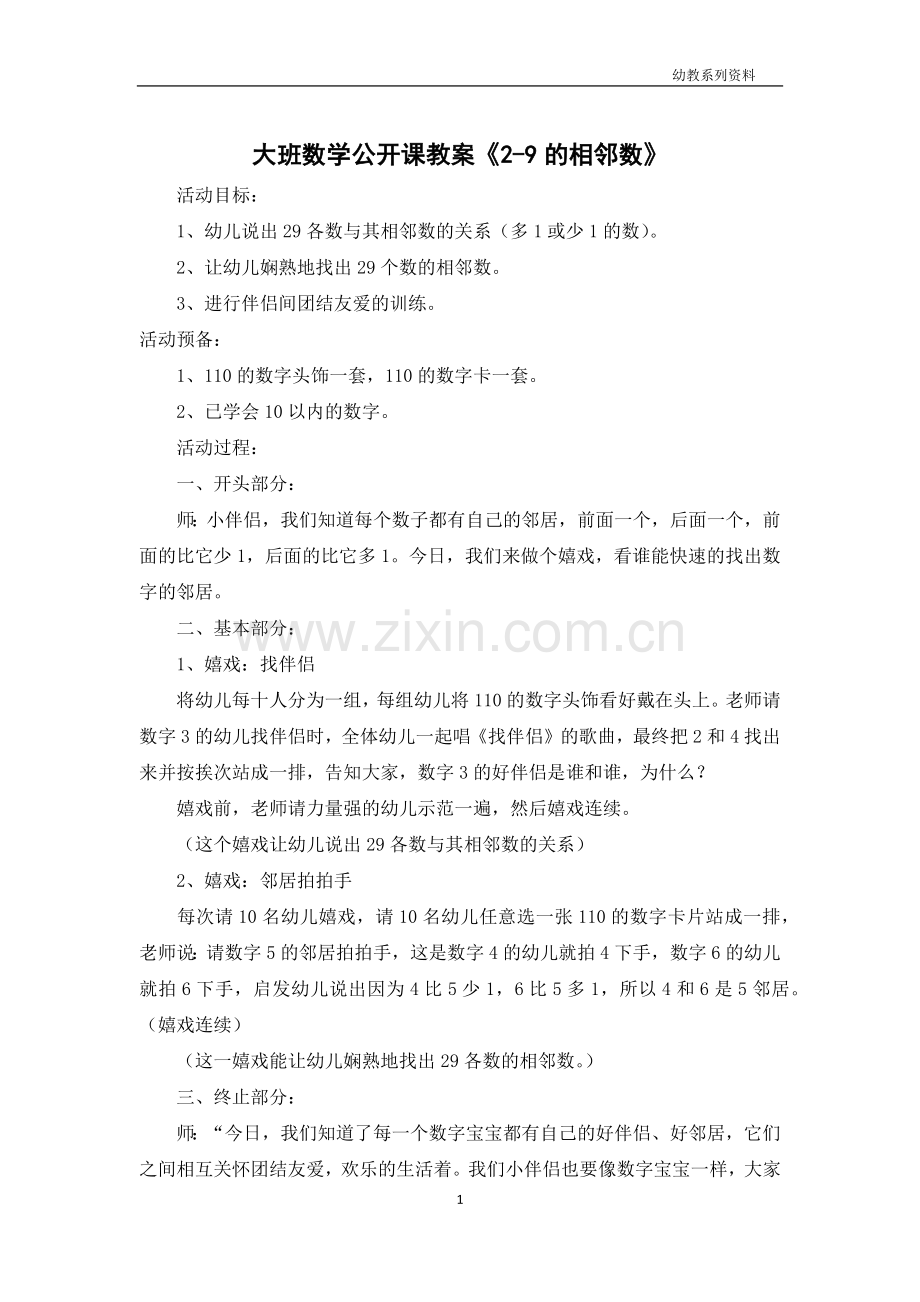 幼教系列资料

大班数学公开课教案《2-9的相邻数》

活动目标：

1、幼儿说出29各数与其相邻数的关系（多1或少1的数）。

2、让幼儿娴熟地找出29个数的相邻数。

3、进行伴侣间团结友爱的训练。

活动预备：

1、110的数字头饰一套，110的数字卡一套。

2、已学会10以内的数字。

活动过程：

一、开头部分：

师：小伴侣，我们知道每个数子都有自己的邻居，前面一个，后面一个，前面的比它少1，后面的比它多1。今日，我们来做个嬉戏，看谁能快速的找出数字的邻居。

二、基本部分：

1、嬉戏：找伴侣

将幼儿每十人分为一组，每组幼儿将110的数字头饰看好戴在头上。老师请数字3的幼儿找伴侣时，全体幼儿一起唱《找伴侣》的歌曲，最终把2和4找出来并按挨次站成一排，告知大家，数字3的好伴侣是谁和谁，为什么？

嬉戏前，老师请力量强的幼儿示范一遍，然后嬉戏连续。

（这个嬉戏让幼儿说出29各数与其相邻数的关系）

2、嬉戏：邻居拍拍手

每次请10名幼儿嬉戏，请10名幼儿任意选一张110的数字卡片站成一排，老师说：请数字5的邻居拍拍手，这是数字4的幼儿就拍4下手，数字6的幼儿就拍6下手，启发幼儿说出因为4比5少1，6比5多1，所以4和6是5邻居。（嬉戏连续）

（这一嬉戏能让幼儿娴熟地找出29各数的相邻数。）

三、终止部分：

师：“今日，我们知道了每一个数字宝宝都有自己的好伴侣、好邻居，它们之间相互关怀团结友爱，欢乐的生活着。我们小伴侣也要像数字宝宝一样，大家

1

www.zixin.com.cn